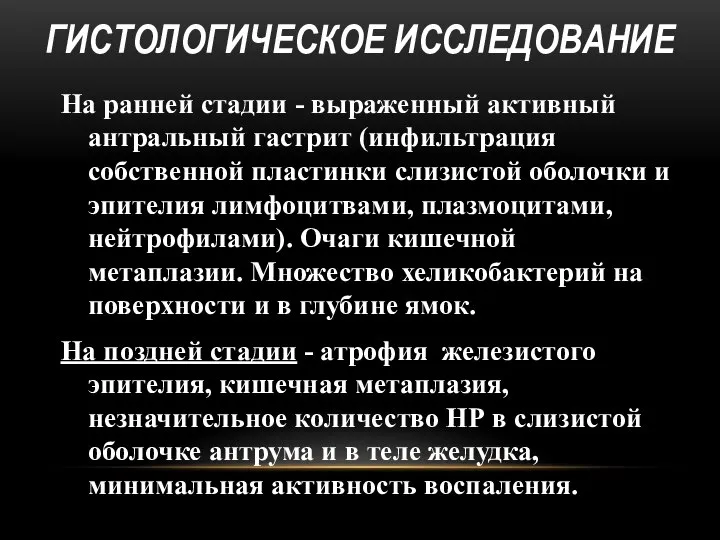 ГИСТОЛОГИЧЕСКОЕ ИССЛЕДОВАНИЕ

На ранней стадии - выраженный активный антральный гастрит (инфильтрация собственной пластинки слизистой оболочки и эпителия лимфоцитвами, плазмоцитами, нейтрофилами). Очаги кишечной метаплазии. Множество хеликобактерий на поверхности и в глубине ямок.

На поздней стадии - атрофия железистого эпителия, кишечная метаплазия, незначительное количество НР в слизистой оболочке антрума и в теле желудка, минимальная активность воспаления.